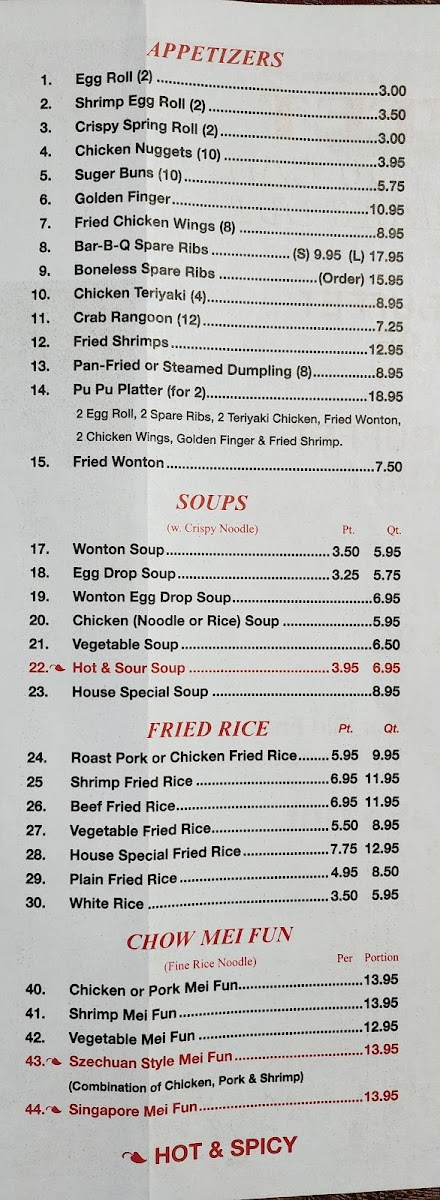 APPETIZERS

1. Egg Roll (2) 3.00
2. Shrimp Egg Roll (2) 3.50
3. Crispy Spring Roll (2) 3.00
4. Chicken Nuggets (10) 3.95
5. Suger Buns (10) 5.75
6. Golden Finger 10.95
7. Fried Chicken Wings (8) 8.95
8. Bar-B-Q Spare Ribs (S) 9.95 (L) 17.95
9. Boneless Spare Ribs (Order) 15.95
10. Chicken Teriyaki (4) 8.95
11. Crab Rangoon (12) 7.25
12. Fried Shrimps 12.95
13. Pan-Fried or Steamed Dumpling (8) 8.95
14. Pu Pu Platter (for 2) 18.95
2 Egg Roll, 2 Spare Ribs, 2 Teriyaki Chicken, Fried Wonton, 2 Chicken Wings, Golden Finger & Fried Shrimp.
15. Fried Wonton 7.50

SOUPS
(w. Crispy Noodle) Pt. Qt.
17. Wonton Soup 3.50 5.95
18. Egg Drop Soup 3.25 5.75
19. Wonton Egg Drop Soup 6.95
20. Chicken (Noodle or Rice) Soup 5.95
21. Vegetable Soup 6.50
22. Hot & Sour Soup 3.95 6.95
23. House Special Soup 8.95

FRIED RICE Pt. Qt.
24. Roast Pork or Chicken Fried Rice 5.95 9.95
25 Shrimp Fried Rice 6.95 11.95
26. Beef Fried Rice 6.95 11.95
27. Vegetable Fried Rice 5.50 8.95
28. House Special Fried Rice 7.75 12.95
29. Plain Fried Rice 4.95 8.50
30. White Rice 3.50 5.95

CHOW MEI FUN
(Fine Rice Noodle) Per Portion
40. Chicken or Pork Mei Fun 13.95
41. Shrimp Mei Fun 13.95
42. Vegetable Mei Fun 12.95
43. Szechuan Style Mei Fun 13.95
(Combination of Chicken, Pork & Shrimp)
44. Singapore Mei Fun 13.95

HOT & SPICY